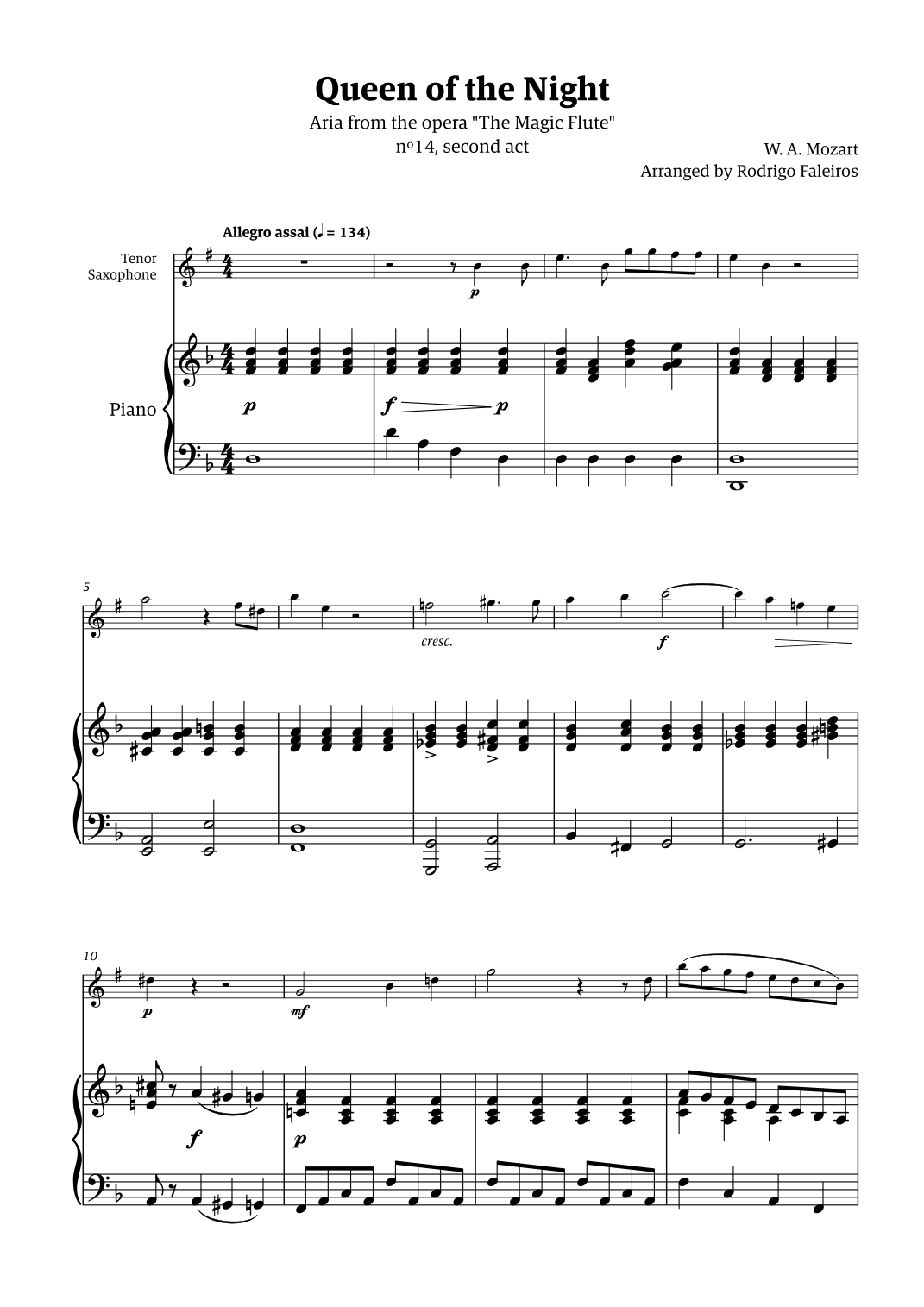 Queen of the Night

Aria from the opera "The Magic Flute"
nº14, second act

W. A. Mozart
Arranged by Rodrigo Faleiros

Allegro assai (♩ = 134)

Tenor
Saxophone

Piano

p

p

f

p

5

cresc.

f

10

p

mf

f

p